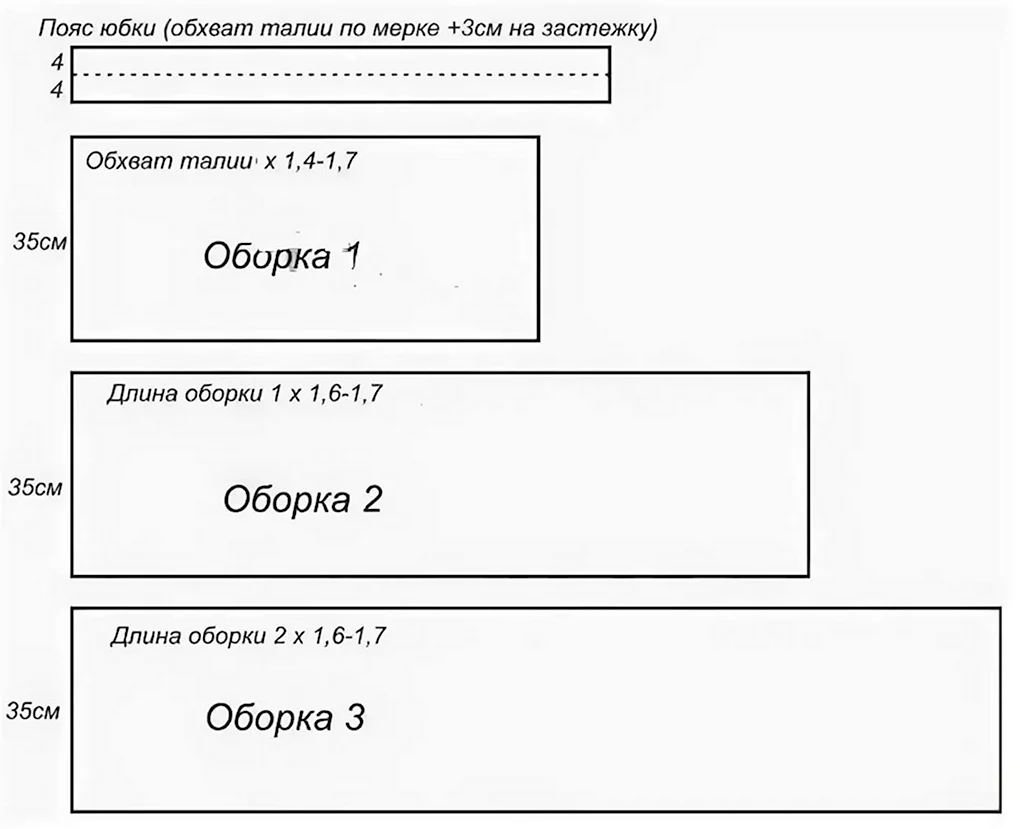 Пояс юбки (обхват талии по мерке +3см на застежку)

4
4

Обхват талии х 1,4-1,7

35см

Оборка 1

Длина оборки 1 х 1,6-1,7

35см

Оборка 2

Длина оборки 2 х 1,6-1,7

35см

Оборка 3